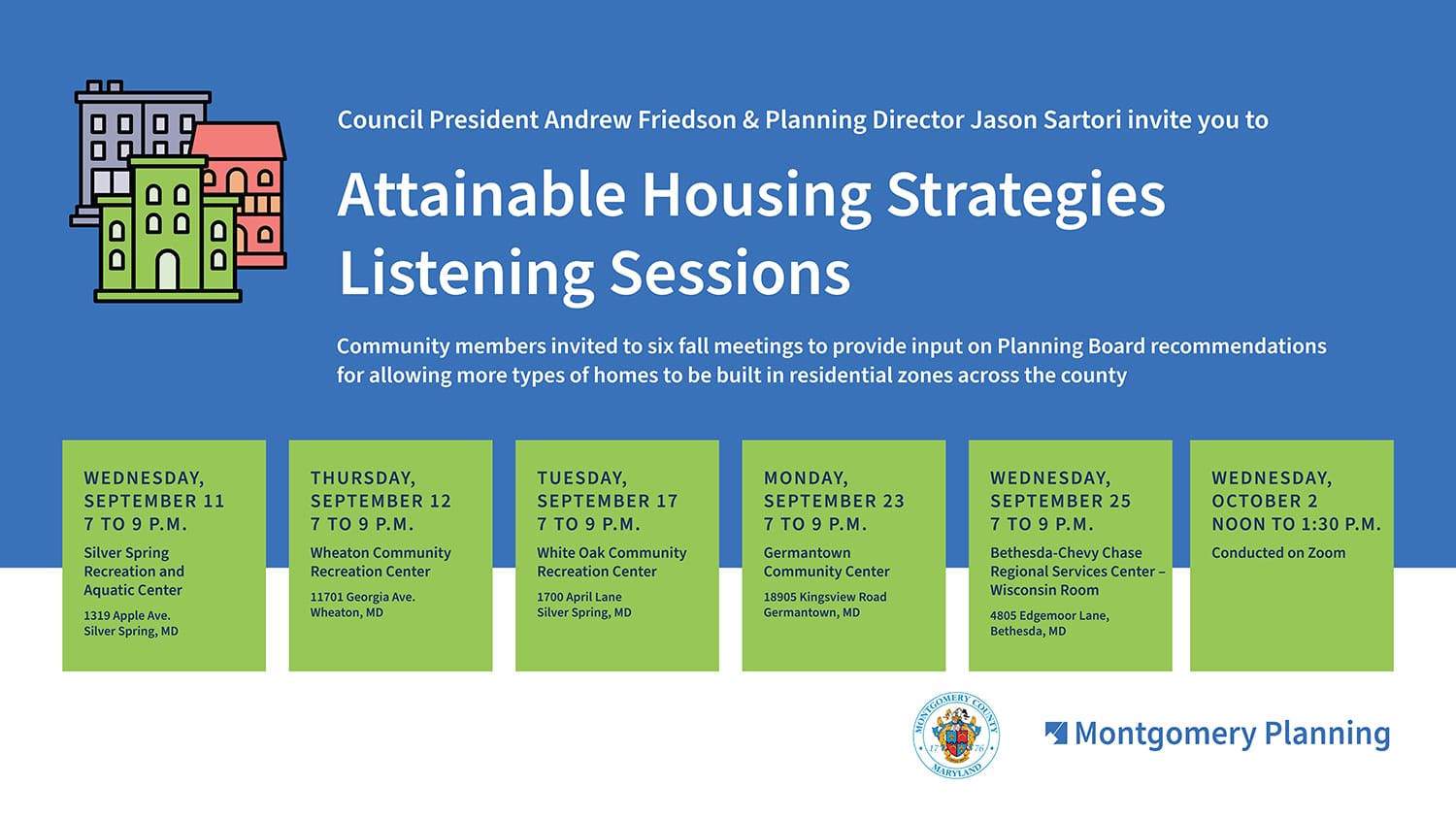 Council President Andrew Friedson & Planning Director Jason Sartori invite you to

Attainable Housing Strategies Listening Sessions

Community members invited to six fall meetings to provide input on Planning Board recommendations for allowing more types of homes to be built in residential zones across the county

WEDNESDAY, SEPTEMBER 11 7 TO 9 P.M.

Silver Spring Recreation and Aquatic Center

1319 Apple Ave. Silver Spring, MD

THURSDAY, SEPTEMBER 12 7 TO 9 P.M.

Wheaton Community Recreation Center

11701 Georgia Ave. Wheaton, MD

TUESDAY, SEPTEMBER 17 7 TO 9 P.M.

White Oak Community Recreation Center

1700 April Lane Silver Spring, MD

MONDAY, SEPTEMBER 23 7 TO 9 P.M.

Germantown Community Center

18905 Kingsview Road Germantown, MD

WEDNESDAY, SEPTEMBER 25 7 TO 9 P.M.

Bethesda-Chevy Chase Regional Services Center – Wisconsin Room

4805 Edgemoor Lane, Bethesda, MD

WEDNESDAY, OCTOBER 2 NOON TO 1:30 P.M.

Conducted on Zoom

MONTGOMERY COUNTY 17 76 MARYLAND

Montgomery Planning